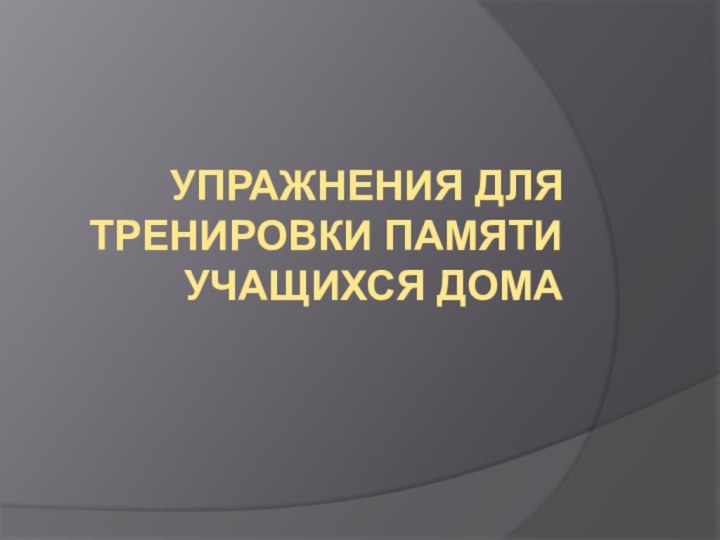 УПРАЖНЕНИЯ ДЛЯ ТРЕНИРОВКИ ПАМЯТИ УЧАЩИХСЯ ДОМА